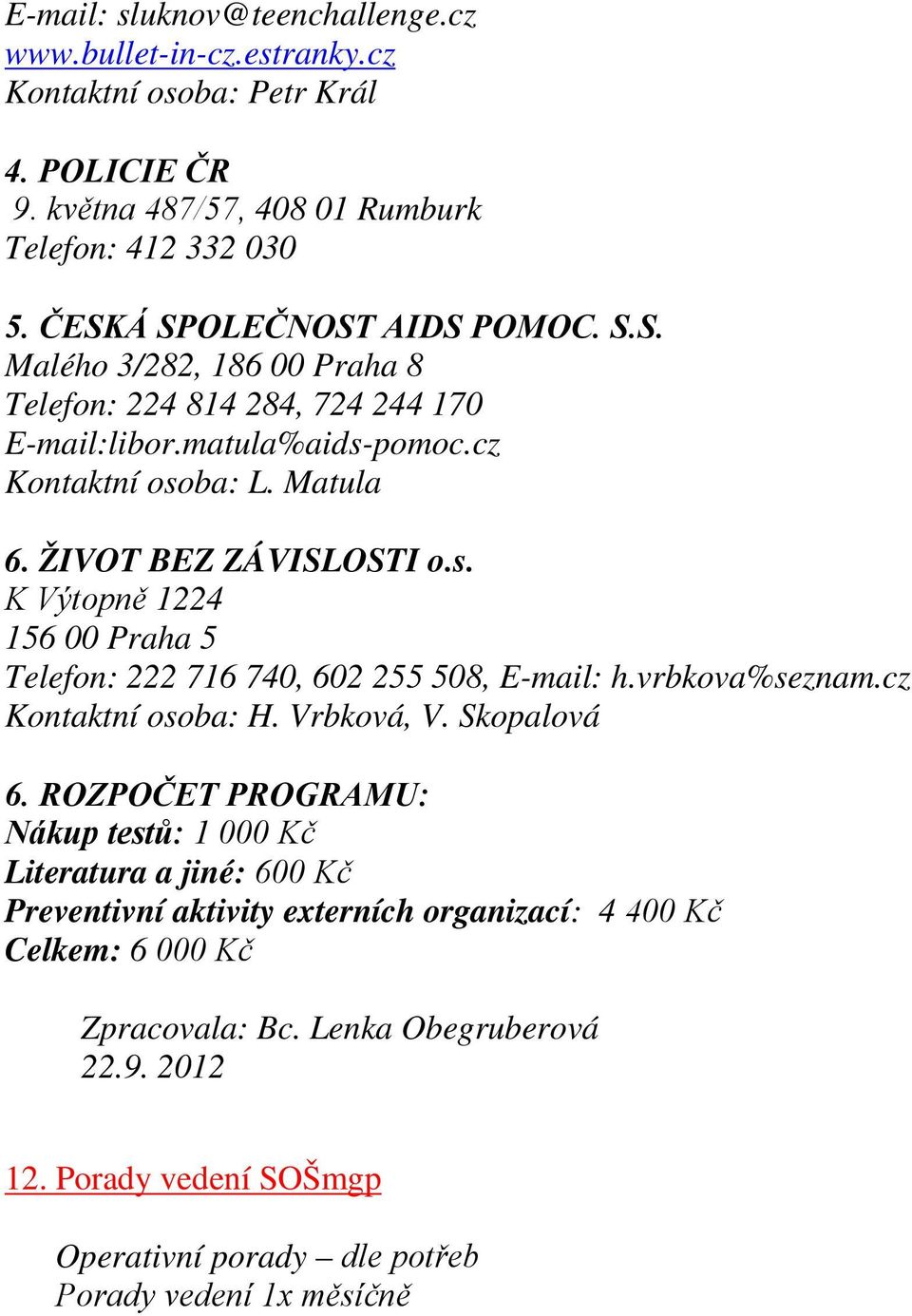 E-mail: sluknov@teenchallenge.cz
www.bullet-in-cz.estranky.cz
Kontaktní osoba: Petr Král

4. POLICIE ČR
9. května 487/57, 408 01 Rumburk
Telefon: 412 332 030

5. ČESKÁ SPOLEČNOST AIDS POMOC. S.S.
Malého 3/282, 186 00 Praha 8
Telefon: 224 814 284, 724 244 170
E-mail:libor.matula%aids-pomoc.cz
Kontaktní osoba: L. Matula

6. ŽIVOT BEZ ZÁVISLOSTI o.s.
K Výtopně 1224
156 00 Praha 5
Telefon: 222 716 740, 602 255 508, E-mail: h.vrbkova%seznam.cz
Kontaktní osoba: H. Vrbková, V. Skopalová

6. ROZPOČET PROGRAMU:
Nákup testů: 1 000 Kč
Literatura a jiné: 600 Kč
Preventivní aktivity externích organizací: 4 400 Kč
Celkem: 6 000 Kč

Zpracovala: Bc. Lenka Obegruberová
22.9. 2012

12. Porady vedení SOŠmgp

Operativní porady – dle potřeb
Porady vedení 1x měsíčně